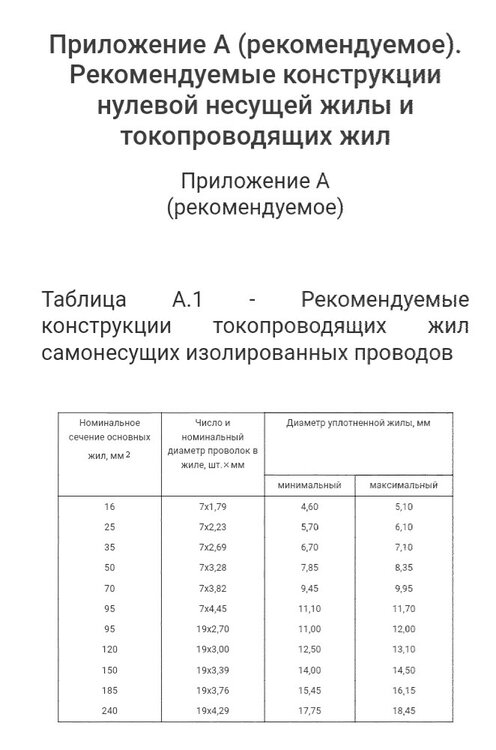 Приложение А (рекомендуемое). Рекомендуемые конструкции нулевой несущей жилы и токопроводящих жил

Приложение А
(рекомендуемое)

Таблица А.1 - Рекомендуемые конструкции токопроводящих жил самонесущих изолированных проводов

| Номинальное сечение основных жил, мм$^2$ | Число и номинальный диаметр проволок в жиле, шт.×мм | Диаметр уплотненной жилы, мм минимальный | Диаметр уплотненной жилы, мм максимальный |
|---|---|---|---|
| 16 | 7x1,79 | 4,60 | 5,10 |
| 25 | 7x2,23 | 5,70 | 6,10 |
| 35 | 7x2,69 | 6,70 | 7,10 |
| 50 | 7x3,28 | 7,85 | 8,35 |
| 70 | 7x3,82 | 9,45 | 9,95 |
| 95 | 7x4,45 | 11,10 | 11,70 |
| 95 | 19x2,70 | 11,00 | 12,00 |
| 120 | 19x3,00 | 12,50 | 13,10 |
| 150 | 19x3,39 | 14,00 | 14,50 |
| 185 | 19x3,76 | 15,45 | 16,15 |
| 240 | 19x4,29 | 17,75 | 18,45 |